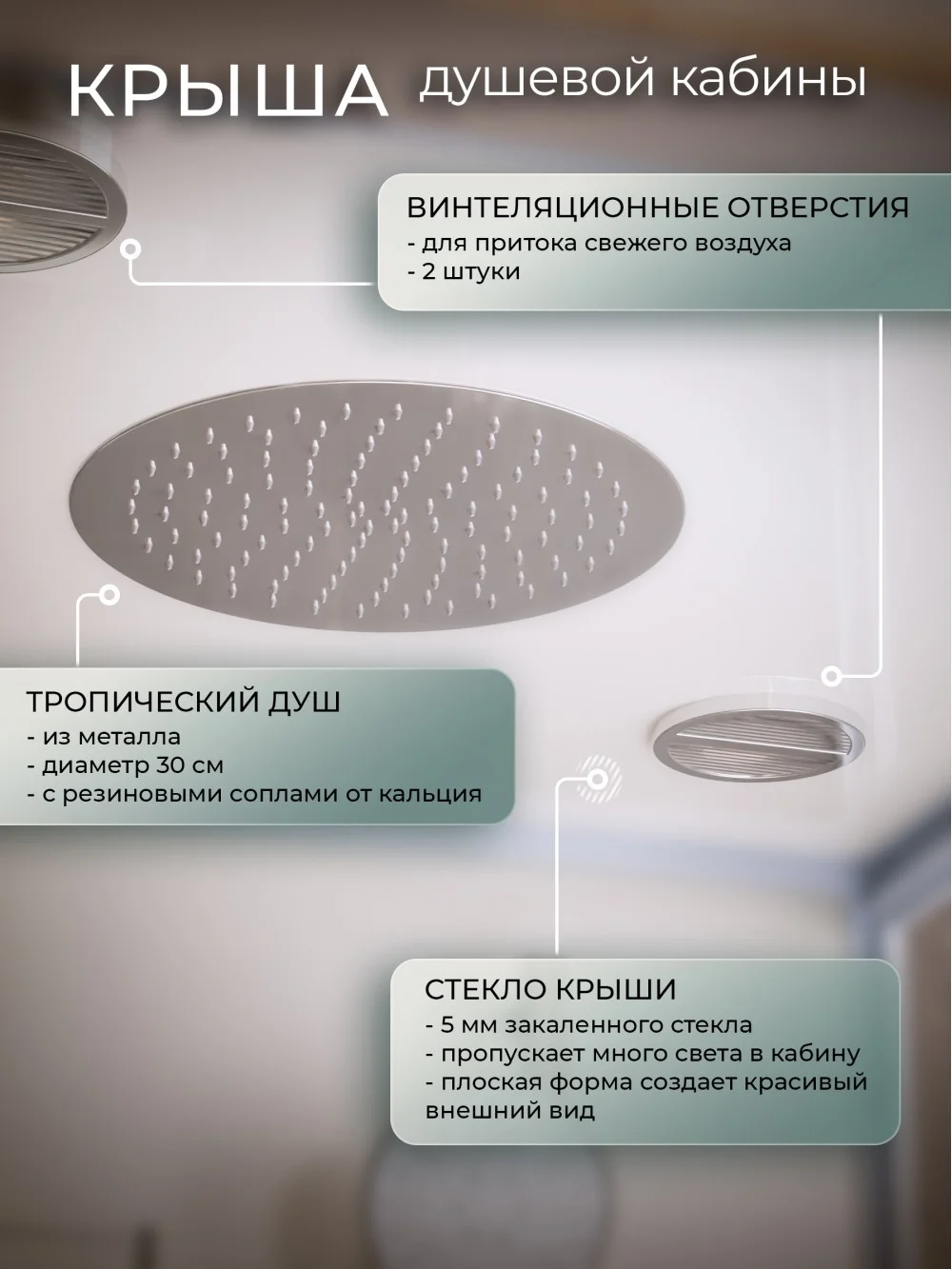 КРЫША душевой кабины

ВИНТЕЛЯЦИОННЫЕ ОТВЕРСТИЯ
- для притока свежего воздуха
- 2 штуки

ТРОПИЧЕСКИЙ ДУШ
- из металла
- диаметр 30 см
- с резиновыми соплами от кальция

СТЕКЛО КРЫШИ
- 5 мм закаленного стекла
- пропускает много света в кабину
- плоская форма создает красивый внешний вид